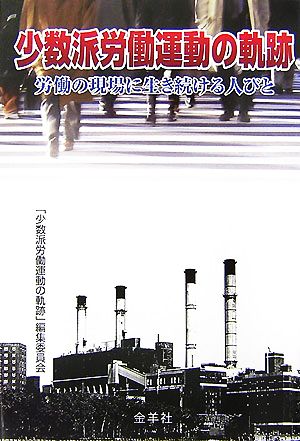 少数派労働運動の軌跡

労働の現場に生き続ける人びと

「少数派労働運動の軌跡」編集委員会

金羊社